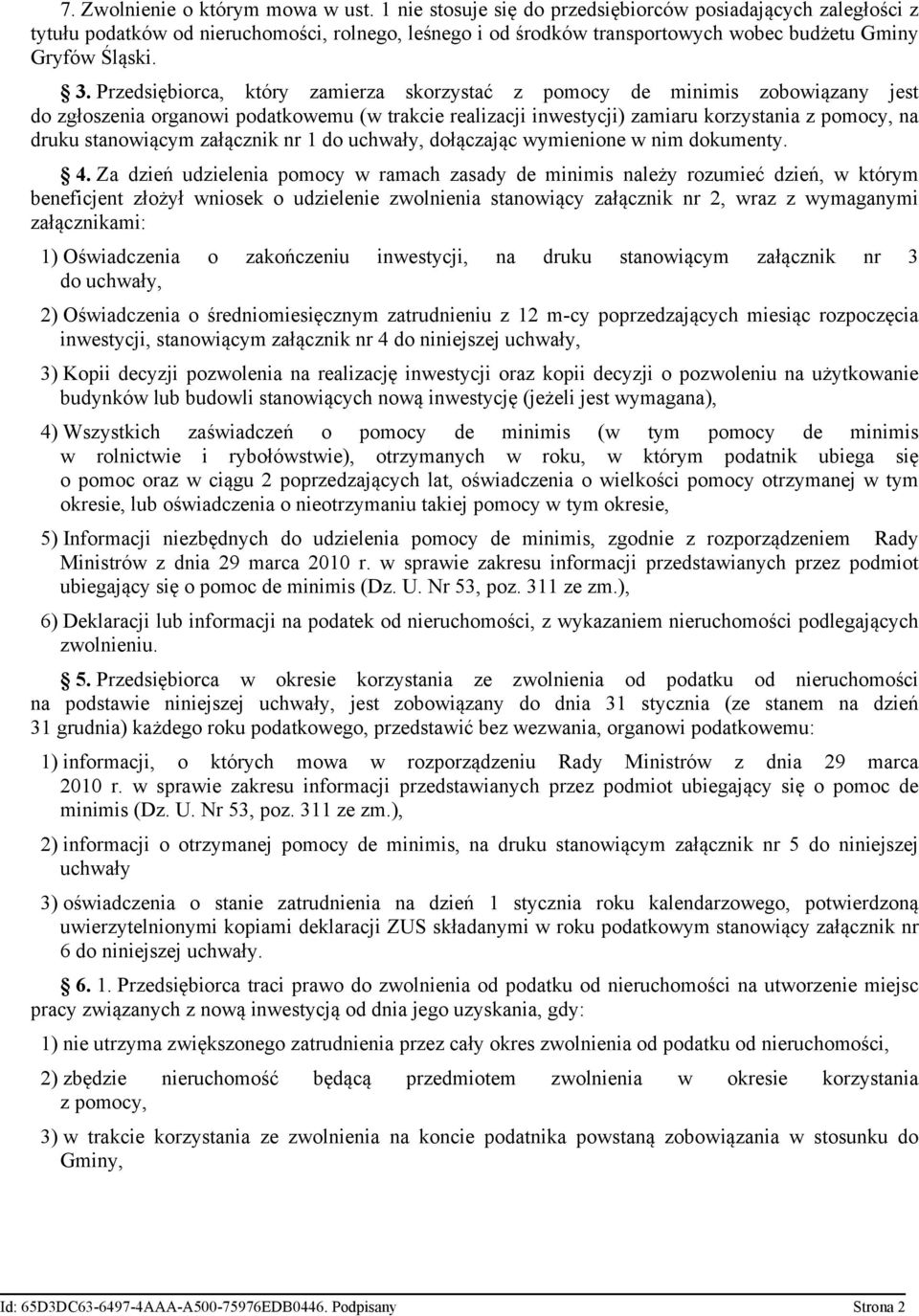 7. Zwolnienie o którym mowa w ust. 1 nie stosuje się do przedsiębiorców posiadających zaległości z tytułu podatków od nieruchomości, rolnego, leśnego i od środków transportowych wobec budżetu Gminy Gryfów Śląski.

§ 3. Przedsiębiorca, który zamierza skorzystać z pomocy de minimis zobowiązany jest do zgłoszenia organowi podatkowemu (w trakcie realizacji inwestycji) zamiaru korzystania z pomocy, na druku stanowiącym załącznik nr 1 do uchwały, dołączając wymienione w nim dokumenty.

§ 4. Za dzień udzielenia pomocy w ramach zasady de minimis należy rozumieć dzień, w którym beneficjent złożył wniosek o udzielenie zwolnienia stanowiący załącznik nr 2, wraz z wymaganymi załącznikami:

1) Oświadczenia o zakończeniu inwestycji, na druku stanowiącym załącznik nr 3 do uchwały,

2) Oświadczenia o średniomiesięcznym zatrudnieniu z 12 m-cy poprzedzających miesiąc rozpoczęcia inwestycji, stanowiącym załącznik nr 4 do niniejszej uchwały,

3) Kopii decyzji pozwolenia na realizację inwestycji oraz kopii decyzji o pozwoleniu na użytkowanie budynków lub budowli stanowiących nową inwestycję (jeżeli jest wymagana),

4) Wszystkich zaświadczeń o pomocy de minimis (w tym pomocy de minimis w rolnictwie i rybołówstwie), otrzymanych w roku, w którym podatnik ubiega się o pomoc oraz w ciągu 2 poprzedzających lat, oświadczenia o wielkości pomocy otrzymanej w tym okresie, lub oświadczenia o nieotrzymaniu takiej pomocy w tym okresie,

5) Informacji niezbędnych do udzielenia pomocy de minimis, zgodnie z rozporządzeniem Rady Ministrów z dnia 29 marca 2010 r. w sprawie zakresu informacji przedstawianych przez podmiot ubiegający się o pomoc de minimis (Dz. U. Nr 53, poz. 311 ze zm.),

6) Deklaracji lub informacji na podatek od nieruchomości, z wykazaniem nieruchomości podlegających zwolnieniu.

§ 5. Przedsiębiorca w okresie korzystania ze zwolnienia od podatku od nieruchomości na podstawie niniejszej uchwały, jest zobowiązany do dnia 31 stycznia (ze stanem na dzień 31 grudnia) każdego roku podatkowego, przedstawić bez wezwania, organowi podatkowemu:

1) informacji, o których mowa w rozporządzeniu Rady Ministrów z dnia 29 marca 2010 r. w sprawie zakresu informacji przedstawianych przez podmiot ubiegający się o pomoc de minimis (Dz. U. Nr 53, poz. 311 ze zm.),

2) informacji o otrzymanej pomocy de minimis, na druku stanowiącym załącznik nr 5 do niniejszej uchwały

3) oświadczenia o stanie zatrudnienia na dzień 1 stycznia roku kalendarzowego, potwierdzoną uwierzytelnionymi kopiami deklaracji ZUS składanymi w roku podatkowym stanowiący załącznik nr 6 do niniejszej uchwały.

§ 6. 1. Przedsiębiorca traci prawo do zwolnienia od podatku od nieruchomości na utworzenie miejsc pracy związanych z nową inwestycją od dnia jego uzyskania, gdy:

1) nie utrzyma zwiększonego zatrudnienia przez cały okres zwolnienia od podatku od nieruchomości,

2) zbędzie nieruchomość będącą przedmiotem zwolnienia w okresie korzystania z pomocy,

3) w trakcie korzystania ze zwolnienia na koncie podatnika powstaną zobowiązania w stosunku do Gminy,

Id: 65D3DC63-6497-4AAA-A500-75976EDB0446. Podpisany Strona 2